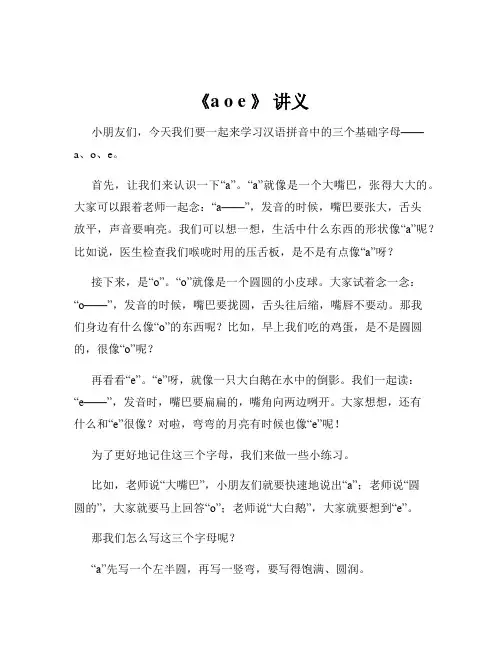 《a o e》 讲义

小朋友们，今天我们要一起来学习汉语拼音中的三个基础字母——a、o、e。

首先，让我们来认识一下“a”。“a”就像是一个大嘴巴，张得大大的。大家可以跟着老师一起念：“a——”，发音的时候，嘴巴要张大，舌头放平，声音要响亮。我们可以想一想，生活中什么东西的形状像“a”呢？比如说，医生检查我们喉咙时用的压舌板，是不是有点像“a”呀？

接下来，是“o”。“o”就像是一个圆圆的小皮球。大家试着念一念：“o——”，发音的时候，嘴巴要拢圆，舌头往后缩，嘴唇不要动。那我们身边有什么像“o”的东西呢？比如，早上我们吃的鸡蛋，是不是圆圆的，很像“o”呢？

再看看“e”。“e”呀，就像一只大白鹅在水中的倒影。我们一起读：“e——”，发音时，嘴巴要扁扁的，嘴角向两边咧开。大家想想，还有什么和“e”很像？对啦，弯弯的月亮有时候也像“e”呢！

为了更好地记住这三个字母，我们来做一些小练习。

比如，老师说“大嘴巴”，小朋友们就要快速地说出“a”；老师说“圆圆的”，大家就要马上回答“o”；老师说“大白鹅”，大家就要想到“e”。

那我们怎么写这三个字母呢？

“a”先写一个左半圆，再写一竖弯，要写得饱满、圆润。